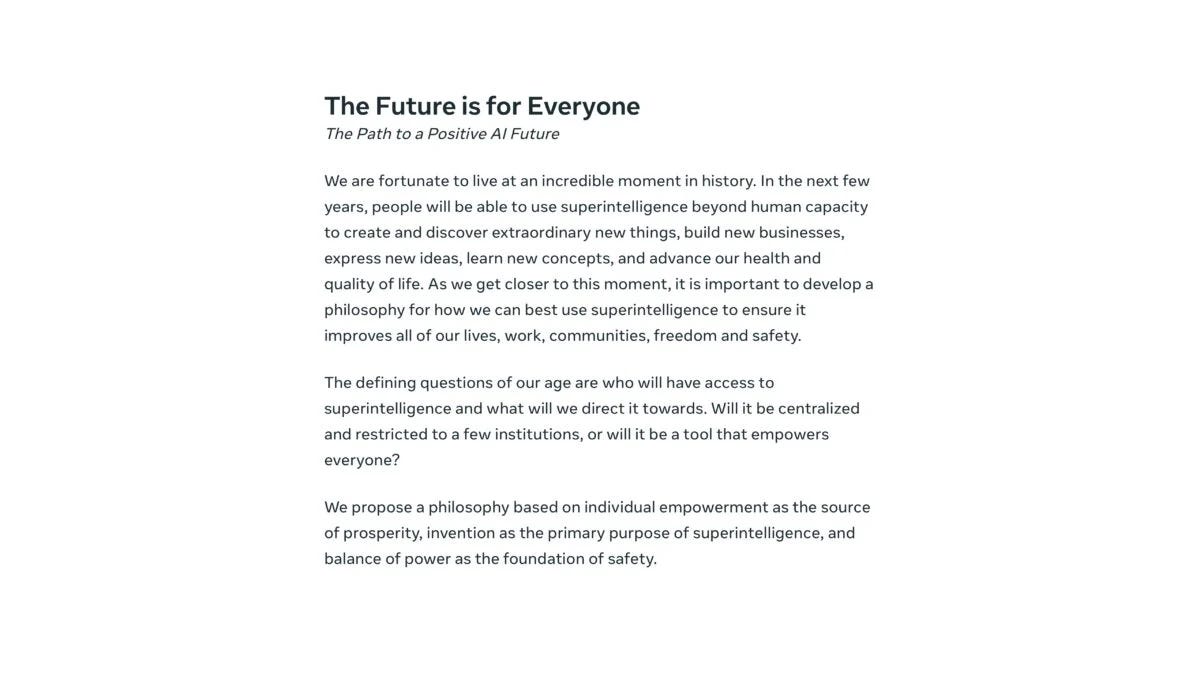 The Future is for Everyone
The Path to a Positive AI Future

We are fortunate to live at an incredible moment in history. In the next few years, people will be able to use superintelligence beyond human capacity to create and discover extraordinary new things, build new businesses, express new ideas, learn new concepts, and advance our health and quality of life. As we get closer to this moment, it is important to develop a philosophy for how we can best use superintelligence to ensure it improves all of our lives, work, communities, freedom and safety.

The defining questions of our age are who will have access to superintelligence and what will we direct it towards. Will it be centralized and restricted to a few institutions, or will it be a tool that empowers everyone?

We propose a philosophy based on individual empowerment as the source of prosperity, invention as the primary purpose of superintelligence, and balance of power as the foundation of safety.